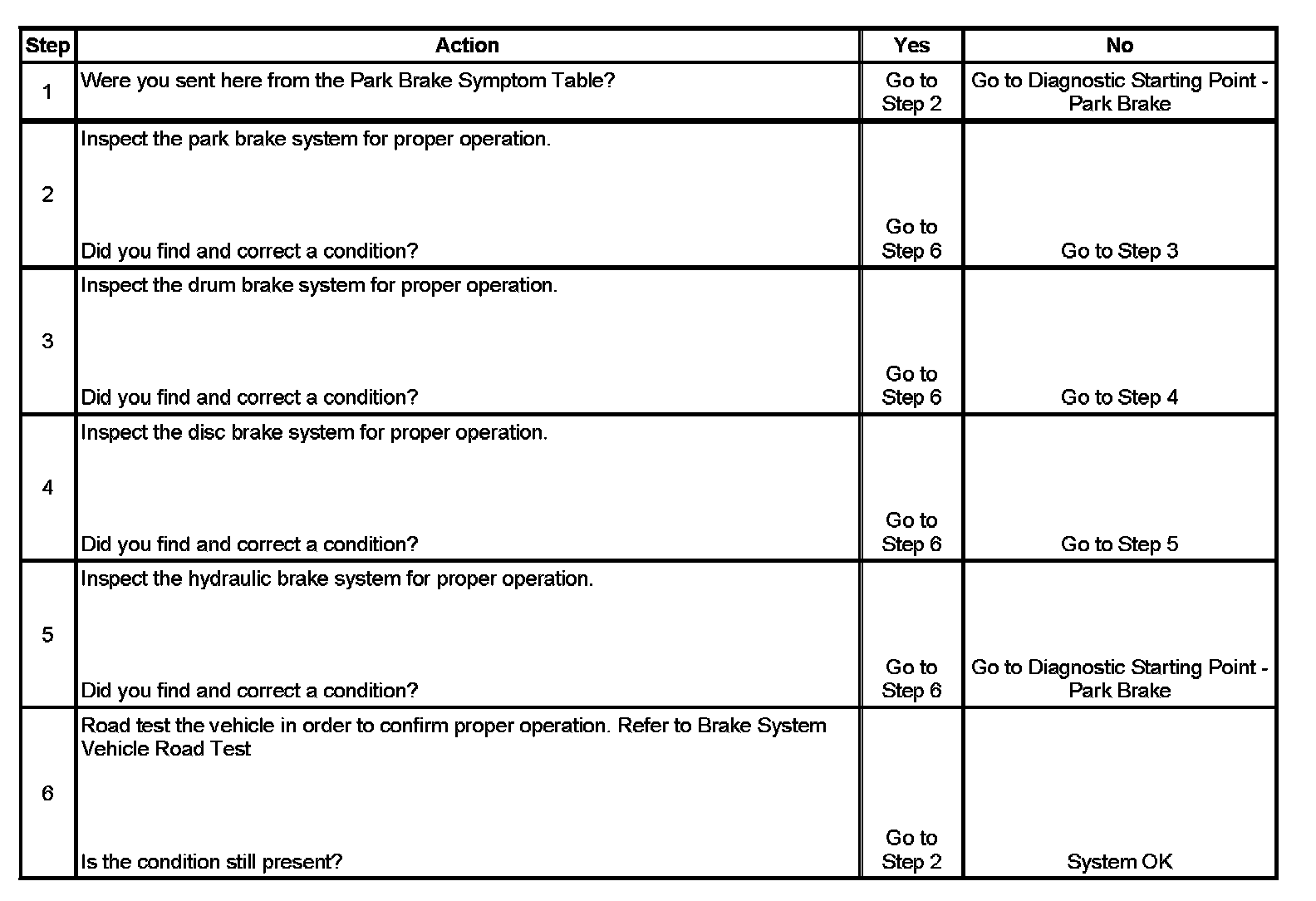 | Step | Action | Yes | No |
|---|---|---|---|
| 1 | Were you sent here from the Park Brake Symptom Table? | Go to Step 2 | Go to Diagnostic Starting Point - Park Brake |
| 2 | Inspect the park brake system for proper operation. Did you find and correct a condition? | Go to Step 6 | Go to Step 3 |
| 3 | Inspect the drum brake system for proper operation. Did you find and correct a condition? | Go to Step 6 | Go to Step 4 |
| 4 | Inspect the disc brake system for proper operation. Did you find and correct a condition? | Go to Step 6 | Go to Step 5 |
| 5 | Inspect the hydraulic brake system for proper operation. Did you find and correct a condition? | Go to Step 6 | Go to Diagnostic Starting Point - Park Brake |
| 6 | Road test the vehicle in order to confirm proper operation. Refer to Brake System Vehicle Road Test Is the condition still present? | Go to Step 2 | System OK |